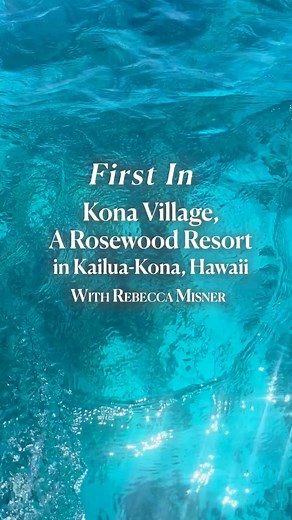 First In
Kona Village,
A Rosewood Resort
in Kailua-Kona, Hawaii
WITH REBECCA MISNER